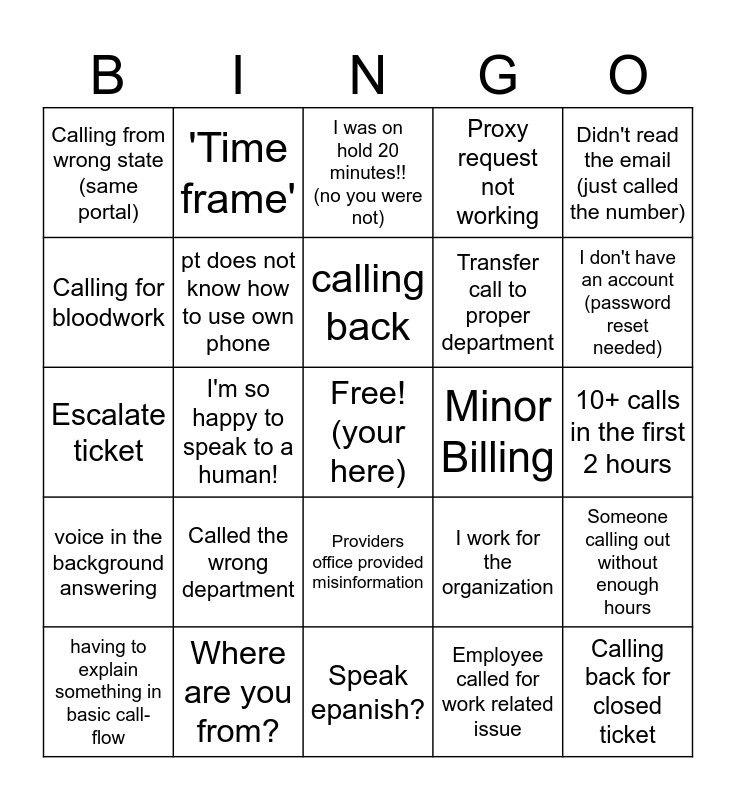 | B | I | N | G | O |
|---|---|---|---|---|
| Calling from wrong state (same portal) | 'Time frame' | I was on hold 20 minutes!! (no you were not) | Proxy request not working | Didn't read the email (just called the number) |
| Calling for bloodwork | pt does not know how to use own phone | calling back | Transfer call to proper department | I don't have an account (password reset needed) |
| Escalate ticket | I'm so happy to speak to a human! | Free! (your here) | Minor Billing | 10+ calls in the first 2 hours |
| voice in the background answering | Called the wrong department | Providers office provided misinformation | I work for the organization | Someone calling out without enough hours |
| having to explain something in basic call-flow | Where are you from? | Speak epanish? | Employee called for work related issue | Calling back for closed ticket |